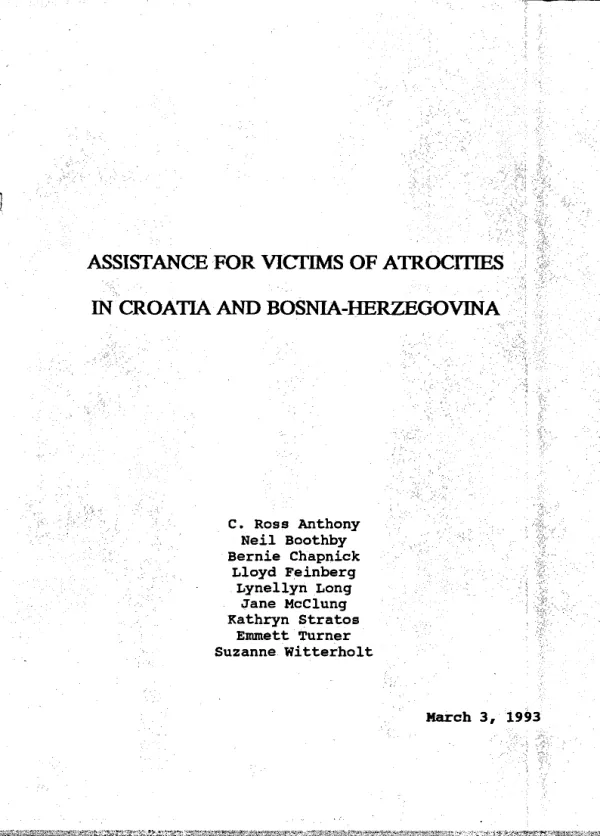 ASSISTANCE FOR VICTIMS OF ATROCITIES

IN CROATIA AND BOSNIA-HERZEGOVINA

C. Ross Anthony
Neil Boothby
Bernie Chapnick
Lloyd Feinberg
Lynellyn Long
Jane McClung
Kathryn Stratos
Emmett Turner
Suzanne Witterholt

March 3, 1993